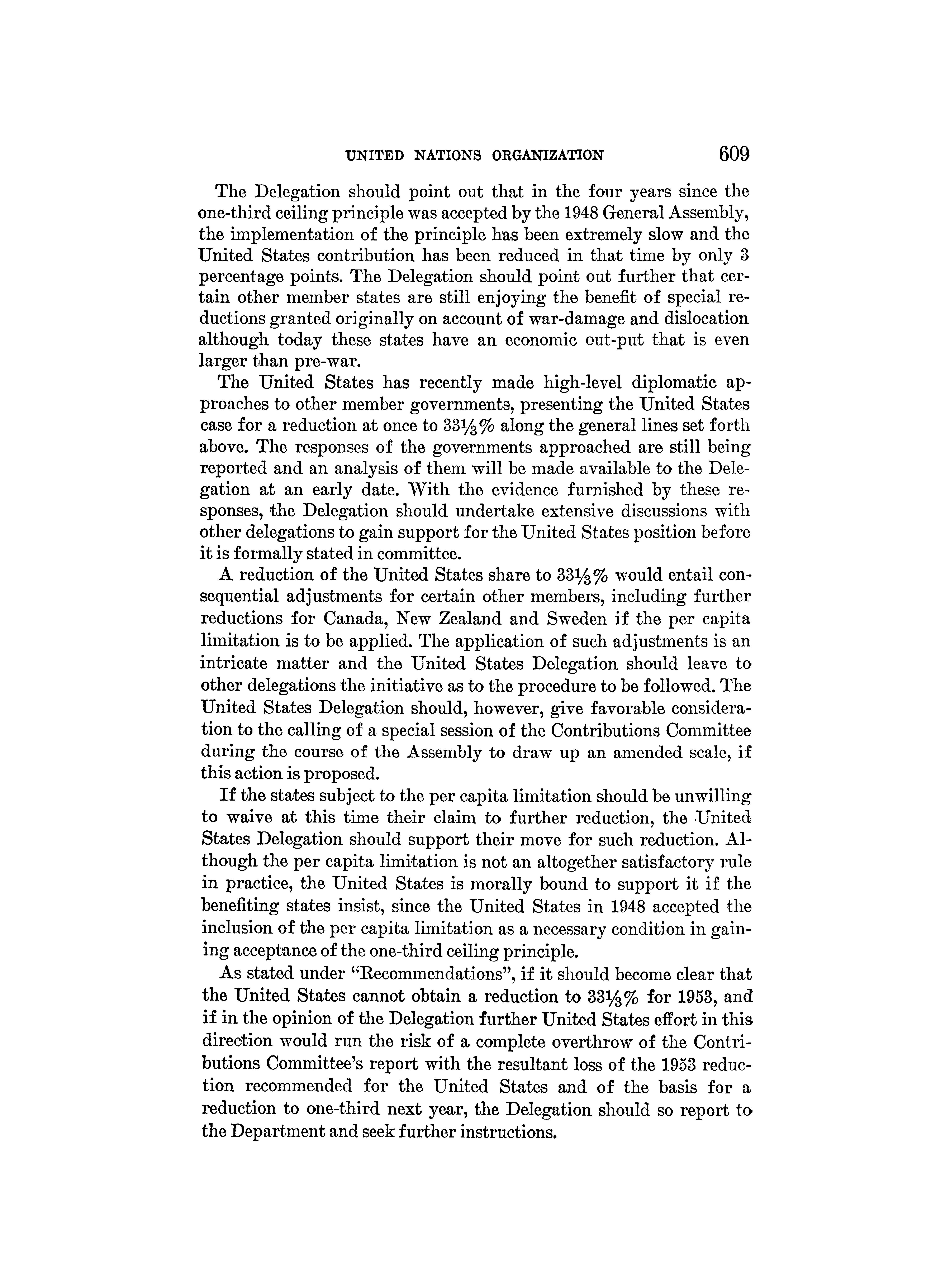 UNITED NATIONS ORGANIZATION 609

The Delegation should point out that in the four years since the one-third ceiling principle was accepted by the 1948 General Assembly, the implementation of the principle has been extremely slow and the United States contribution has been reduced in that time by only 3 percentage points. The Delegation should point out further that certain other member states are still enjoying the benefit of special reductions granted originally on account of war-damage and dislocation although today these states have an economic out-put that is even larger than pre-war.

The United States has recently made high-level diplomatic approaches to other member governments, presenting the United States case for a reduction at once to $33\frac{1}{3}\%$ along the general lines set forth above. The responses of the governments approached are still being reported and an analysis of them will be made available to the Delegation at an early date. With the evidence furnished by these responses, the Delegation should undertake extensive discussions with other delegations to gain support for the United States position before it is formally stated in committee.

A reduction of the United States share to $33\frac{1}{3}\%$ would entail consequential adjustments for certain other members, including further reductions for Canada, New Zealand and Sweden if the per capita limitation is to be applied. The application of such adjustments is an intricate matter and the United States Delegation should leave to other delegations the initiative as to the procedure to be followed. The United States Delegation should, however, give favorable consideration to the calling of a special session of the Contributions Committee during the course of the Assembly to draw up an amended scale, if this action is proposed.

If the states subject to the per capita limitation should be unwilling to waive at this time their claim to further reduction, the United States Delegation should support their move for such reduction. Although the per capita limitation is not an altogether satisfactory rule in practice, the United States is morally bound to support it if the benefiting states insist, since the United States in 1948 accepted the inclusion of the per capita limitation as a necessary condition in gaining acceptance of the one-third ceiling principle.

As stated under "Recommendations", if it should become clear that the United States cannot obtain a reduction to $33\frac{1}{3}\%$ for 1953, and if in the opinion of the Delegation further United States effort in this direction would run the risk of a complete overthrow of the Contributions Committee's report with the resultant loss of the 1953 reduction recommended for the United States and of the basis for a reduction to one-third next year, the Delegation should so report to the Department and seek further instructions.